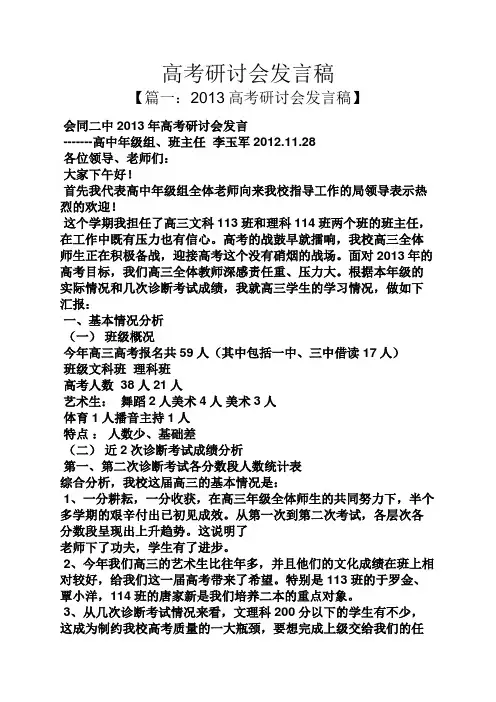 高考研讨会发言稿

【篇一：2013 高考研讨会发言稿】

会同二中 2013 年高考研讨会发言

-------高中年级组、班主任 李玉军 2012.11.28

各位领导、老师们：

大家下午好！

首先我代表高中年级组全体老师向来我校指导工作的局领导表示热烈的欢迎！

这个学期我担任了高三文科 113 班和理科 114 班两个班的班主任，在工作中既有压力也有信心。高考的战鼓早就擂响，我校高三全体师生正在积极备战，迎接高考这个没有硝烟的战场。面对 2013 年的高考目标，我们高三全体教师深感责任重、压力大。根据本年级的实际情况和几次诊断考试成绩，我就高三学生的学习情况，做如下汇报：

一、基本情况分析

（一） 班级概况

今年高三高考报名共 59 人（其中包括一中、三中借读 17 人）

班级文科班 理科班

高考人数 38 人 21 人

艺术生： 舞蹈 2 人美术 4 人 美术 3 人

体育 1 人播音主持 1 人

特点： 人数少、基础差

（二） 近 2 次诊断考试成绩分析

第一、第二次诊断考试各分数段人数统计表

综合分析，我校这届高三的基本情况是：

1、一分耕耘，一分收获，在高三年级全体师生的共同努力下，半个多学期的艰辛付出已初见成效。从第一次到第二次考试，各层次各分数段呈现出上升趋势。这说明了

老师下了功夫，学生有了进步。

2、今年我们高三的艺术生比往年多，并且他们的文化成绩在班上相对较好，给我们这一届高考带来了希望。特别是 113 班的于罗金、覃小洋，114 班的唐家新是我们培养二本的重点对象。

3、从几次诊断考试情况来看，文理科 200 分以下的学生有不少，这成为制约我校高考质量的一大瓶颈，要想完成上级交给我们的任